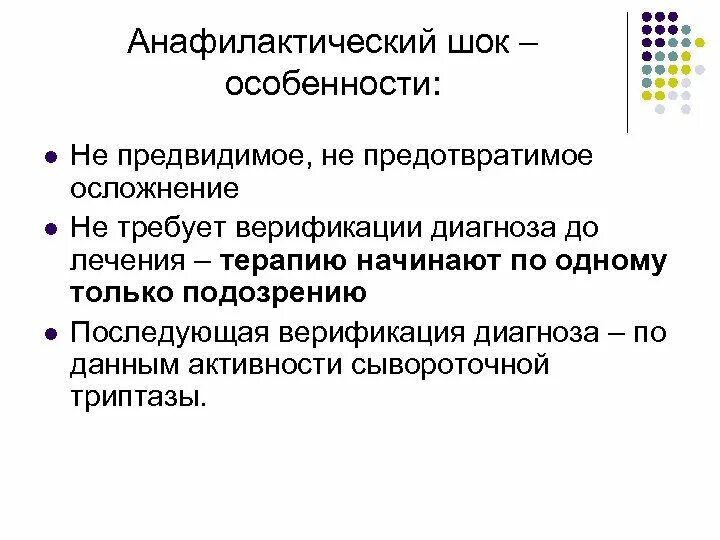 Анафилактический шок – особенности:

• Не предвидимое, не предотвратимое осложнение
• Не требует верификации диагноза до лечения – терапию начинают по одному только подозрению
• Последующая верификация диагноза – по данным активности сывороточной триптазы.